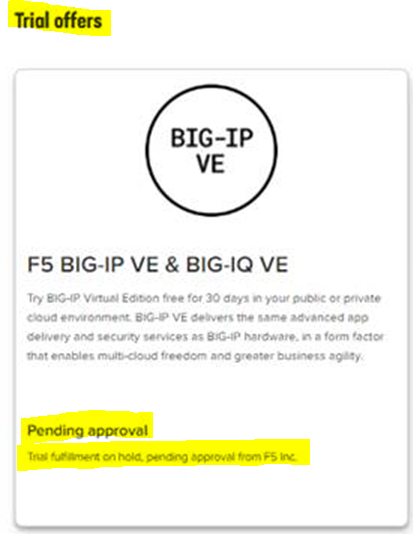 Trial offers

BIG-IP VE

F5 BIG-IP VE & BIG-IQ VE

Try BIG-IP Virtual Edition free for 30 days in your public or private cloud environment. BIG-IP VE delivers the same advanced app delivery and security services as BIG-IP hardware, in a form factor that enables multi-cloud freedom and greater business agility.

Pending approval

Trial fulfillment on hold, pending approval from F5 Inc.